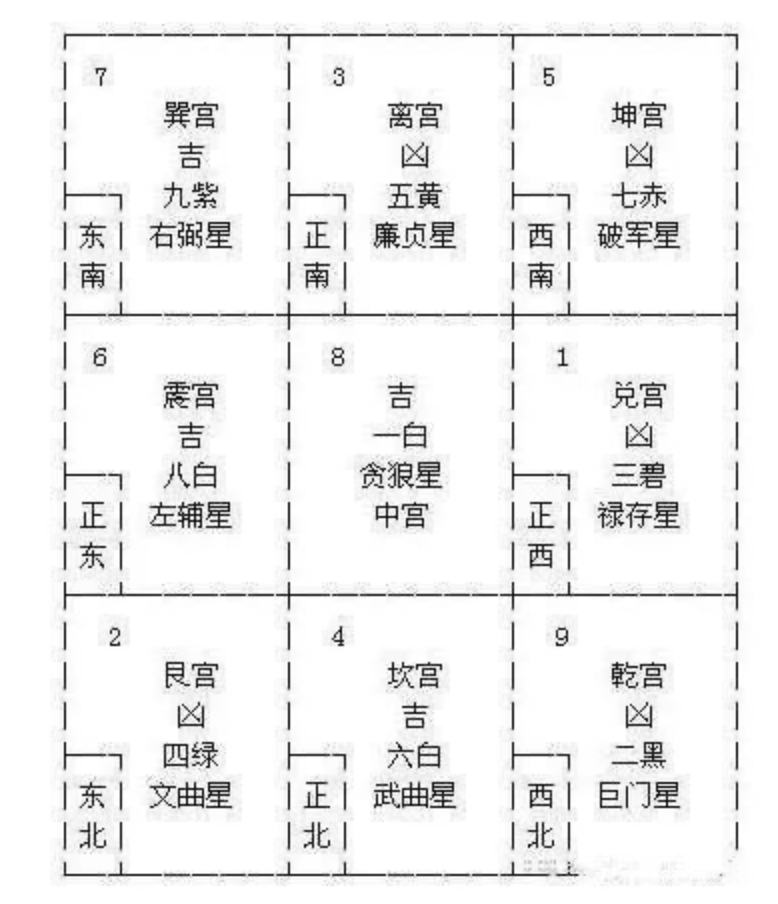 | 7 巽宫 吉 九紫 右弼星 东南 | 3 离宫 凶 五黄 廉贞星 正南 | 5 坤宫 凶 七赤 破军星 西南 |
|---|---|---|
| 6 震宫 吉 八白 左辅星 正东 | 8 吉 一白 贪狼星 中宫 | 1 兑宫 凶 三碧 禄存星 正西 |
| 2 艮宫 凶 四绿 文曲星 东北 | 4 坎宫 吉 六白 武曲星 正北 | 9 乾宫 凶 二黑 巨门星 西北 |